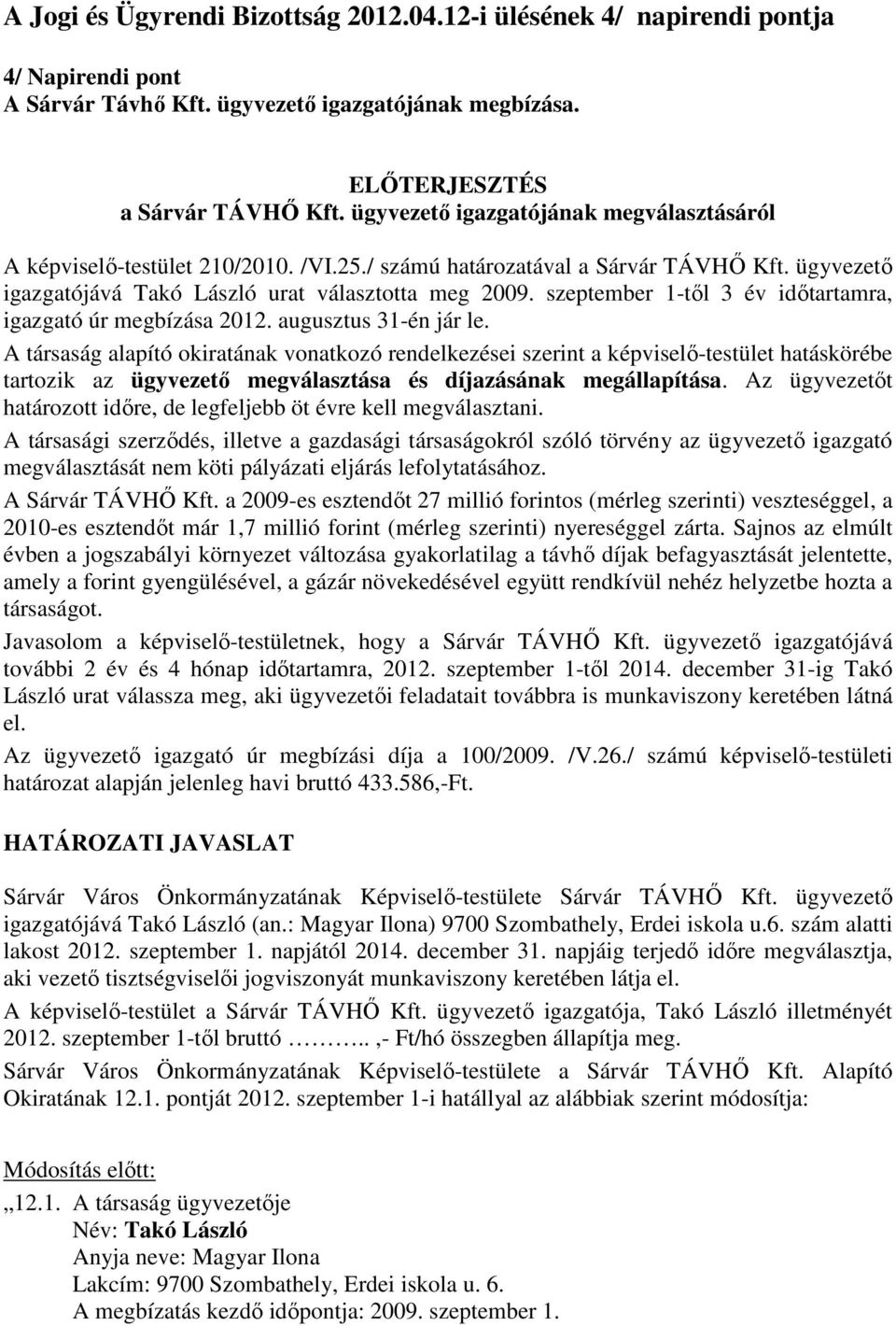 A Jogi és Ügyrendi Bizottság 2012.04.12-i ülésének 4/ napirendi pontja

4/ Napirendi pont
A Sárvár Távhő Kft. ügyvezető igazgatójának megbízása.

ELŐTERJESZTÉS
a Sárvár TÁVHŐ Kft. ügyvezető igazgatójának megválasztásáról

A képviselő-testület 210/2010. /VI.25./ számú határozatával a Sárvár TÁVHŐ Kft. ügyvezető igazgatójává Takó László urat választotta meg 2009. szeptember 1-től 3 év időtartamra, igazgató úr megbízása 2012. augusztus 31-én jár le.
A társaság alapító okiratának vonatkozó rendelkezései szerint a képviselő-testület hatáskörébe tartozik az ügyvezető megválasztása és díjazásának megállapítása. Az ügyvezetőt határozott időre, de legfeljebb öt évre kell megválasztani.
A társasági szerződés, illetve a gazdasági társaságokról szóló törvény az ügyvezető igazgató megválasztását nem köti pályázati eljárás lefolytatásához.
A Sárvár TÁVHŐ Kft. a 2009-es esztendőt 27 millió forintos (mérleg szerinti) veszteséggel, a 2010-es esztendőt már 1,7 millió forint (mérleg szerinti) nyereséggel zárta. Sajnos az elmúlt évben a jogszabályi környezet változása gyakorlatilag a távhő díjak befagyasztását jelentette, amely a forint gyengülésével, a gázár növekedésével együtt rendkívül nehéz helyzetbe hozta a társaságot.
Javasolom a képviselő-testületnek, hogy a Sárvár TÁVHŐ Kft. ügyvezető igazgatójává további 2 év és 4 hónap időtartamra, 2012. szeptember 1-től 2014. december 31-ig Takó László urat válassza meg, aki ügyvezetői feladatait továbbra is munkaviszony keretében látná el.
Az ügyvezető igazgató úr megbízási díja a 100/2009. /V.26./ számú képviselő-testületi határozat alapján jelenleg havi bruttó 433.586,-Ft.

HATÁROZATI JAVASLAT

Sárvár Város Önkormányzatának Képviselő-testülete Sárvár TÁVHŐ Kft. ügyvezető igazgatójává Takó László (an.: Magyar Ilona) 9700 Szombathely, Erdei iskola u.6. szám alatti lakost 2012. szeptember 1. napjától 2014. december 31. napjáig terjedő időre megválasztja, aki vezető tisztségviselői jogviszonyát munkaviszony keretében látja el.
A képviselő-testület a Sárvár TÁVHŐ Kft. ügyvezető igazgatója, Takó László illetményét 2012. szeptember 1-től bruttó ……….. ,- Ft/hó összegben állapítja meg.
Sárvár Város Önkormányzatának Képviselő-testülete a Sárvár TÁVHŐ Kft. Alapító Okiratának 12.1. pontját 2012. szeptember 1-i hatállyal az alábbiak szerint módosítja:

Módosítás előtt:
„12.1. A társaság ügyvezetője
Név: Takó László
Anyja neve: Magyar Ilona
Lakcím: 9700 Szombathely, Erdei iskola u. 6.
A megbízatás kezdő időpontja: 2009. szeptember 1.